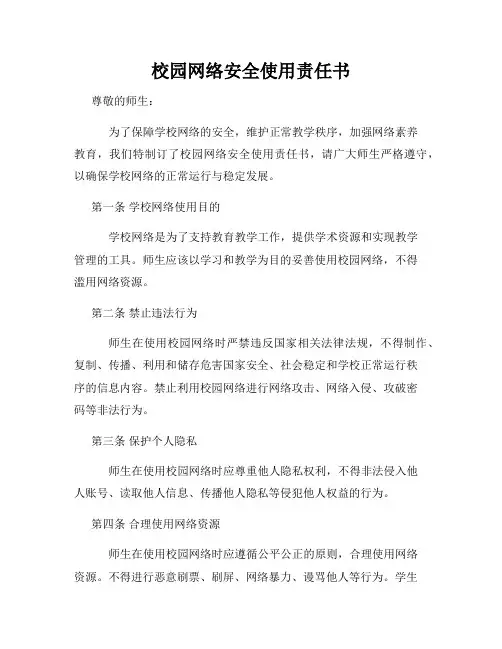 校园网络安全使用责任书

尊敬的师生：

为了保障学校网络的安全，维护正常教学秩序，加强网络素养教育，我们特制订了校园网络安全使用责任书，请广大师生严格遵守，以确保学校网络的正常运行与稳定发展。

第一条 学校网络使用目的

学校网络是为了支持教育教学工作，提供学术资源和实现教学管理的工具。师生应该以学习和教学为目的妥善使用校园网络，不得滥用网络资源。

第二条 禁止违法行为

师生在使用校园网络时严禁违反国家相关法律法规，不得制作、复制、传播、利用和储存危害国家安全、社会稳定和学校正常运行秩序的信息内容。禁止利用校园网络进行网络攻击、网络入侵、攻破密码等非法行为。

第三条 保护个人隐私

师生在使用校园网络时应尊重他人隐私权利，不得非法侵入他人账号、读取他人信息、传播他人隐私等侵犯他人权益的行为。

第四条 合理使用网络资源

师生在使用校园网络时应遵循公平公正的原则，合理使用网络资源。不得进行恶意刷票、刷屏、网络暴力、谩骂他人等行为。学生